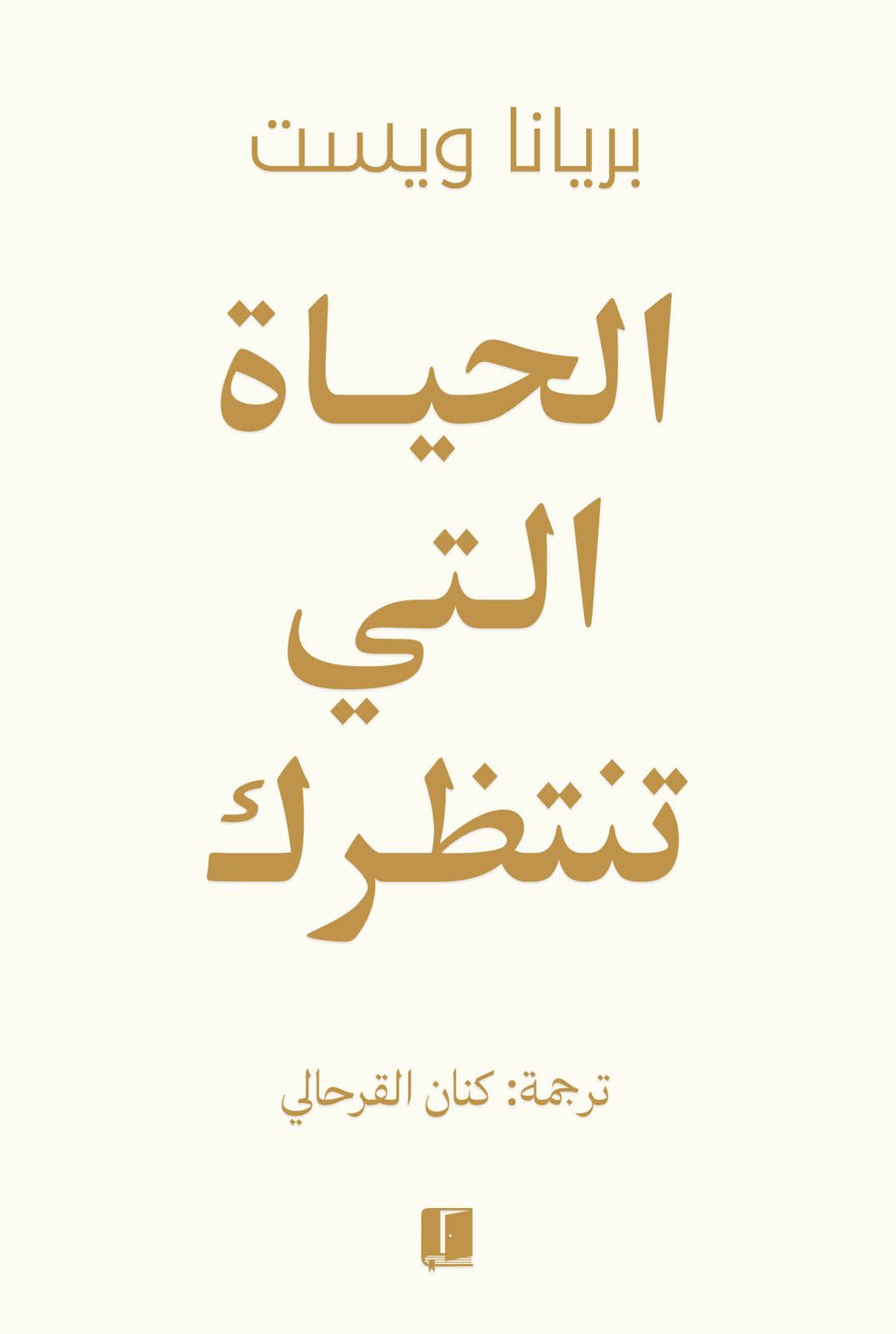 بريانا ويست

الحياة
التي
تنتظرك

ترجمة: كنان القرحالي